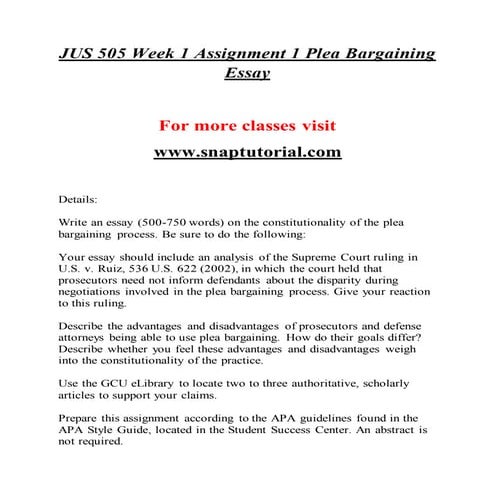 JUS 505 Week 1 Assignment 1 Plea Bargaining Essay

For more classes visit

www.snaptutorial.com

Details:

Write an essay (500-750 words) on the constitutionality of the plea bargaining process. Be sure to do the following:

Your essay should include an analysis of the Supreme Court ruling in U.S. v. Ruiz, 536 U.S. 622 (2002), in which the court held that prosecutors need not inform defendants about the disparity during negotiations involved in the plea bargaining process. Give your reaction to this ruling.

Describe the advantages and disadvantages of prosecutors and defense attorneys being able to use plea bargaining. How do their goals differ? Describe whether you feel these advantages and disadvantages weigh into the constitutionality of the practice.

Use the GCU eLibrary to locate two to three authoritative, scholarly articles to support your claims.

Prepare this assignment according to the APA guidelines found in the APA Style Guide, located in the Student Success Center. An abstract is not required.